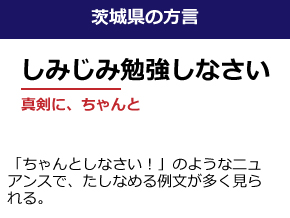 茨城県の方言

しみじみ勉強しなさい

真剣に、ちゃんと

「ちゃんとしなさい！」のようなニュアンスで、たしなめる例文が多く見られる。